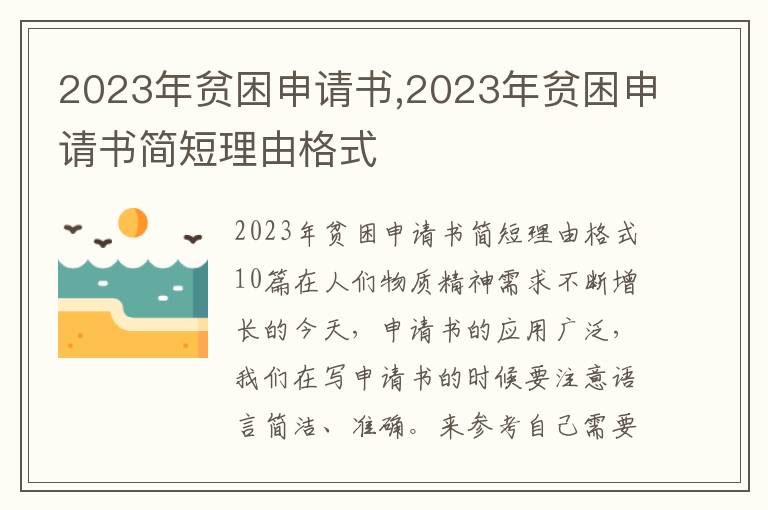 2023年贫困申请书,2023年贫困申请书简短理由格式

2023年贫困申请书简短理由格式10篇在人们物质精神需求不断增长的今天，申请书的应用广泛，我们在写申请书的时候要注意语言简洁、准确。来参考自己需要